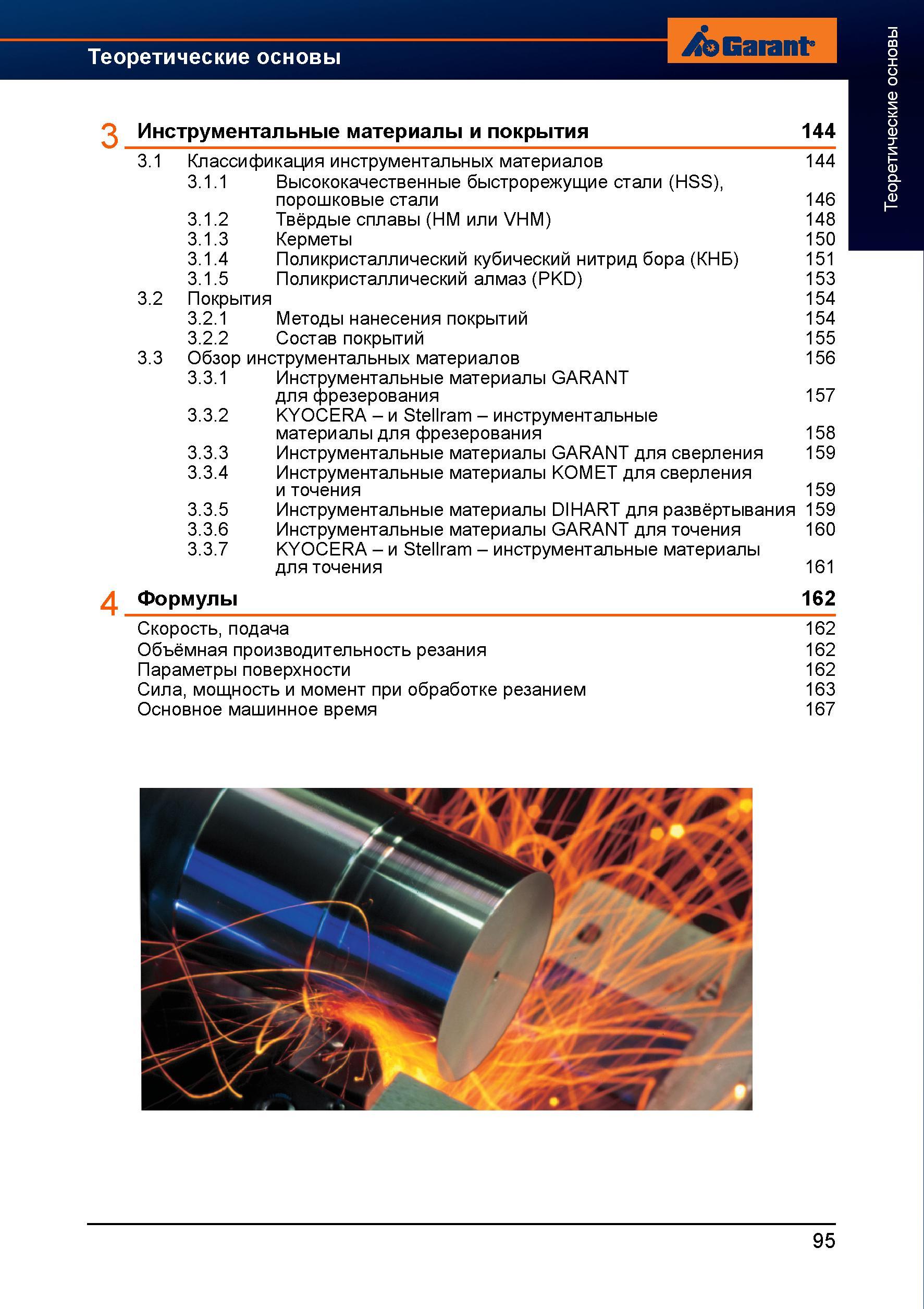 Теоретические основы

Garant

Теоретические основы

3 Инструментальные материалы и покрытия 144

3.1 Классификация инструментальных материалов 144
3.1.1 Высококачественные быстрорежущие стали (HSS), порошковые стали 146
3.1.2 Твёрдые сплавы (HM или VHM) 148
3.1.3 Керметы 150
3.1.4 Поликристаллический кубический нитрид бора (КНБ) 151
3.1.5 Поликристаллический алмаз (PKD) 153
3.2 Покрытия 154
3.2.1 Методы нанесения покрытий 154
3.2.2 Состав покрытий 155
3.3 Обзор инструментальных материалов 156
3.3.1 Инструментальные материалы GARANT для фрезерования 157
3.3.2 KYOCERA – и Stellram – инструментальные материалы для фрезерования 158
3.3.3 Инструментальные материалы GARANT для сверления 159
3.3.4 Инструментальные материалы KOMET для сверления и точения 159
3.3.5 Инструментальные материалы DIHART для развёртывания 159
3.3.6 Инструментальные материалы GARANT для точения 160
3.3.7 KYOCERA – и Stellram – инструментальные материалы для точения 161

4 Формулы 162

Скорость, подача 162
Объёмная производительность резания 162
Параметры поверхности 162
Сила, мощность и момент при обработке резанием 163
Основное машинное время 167

95